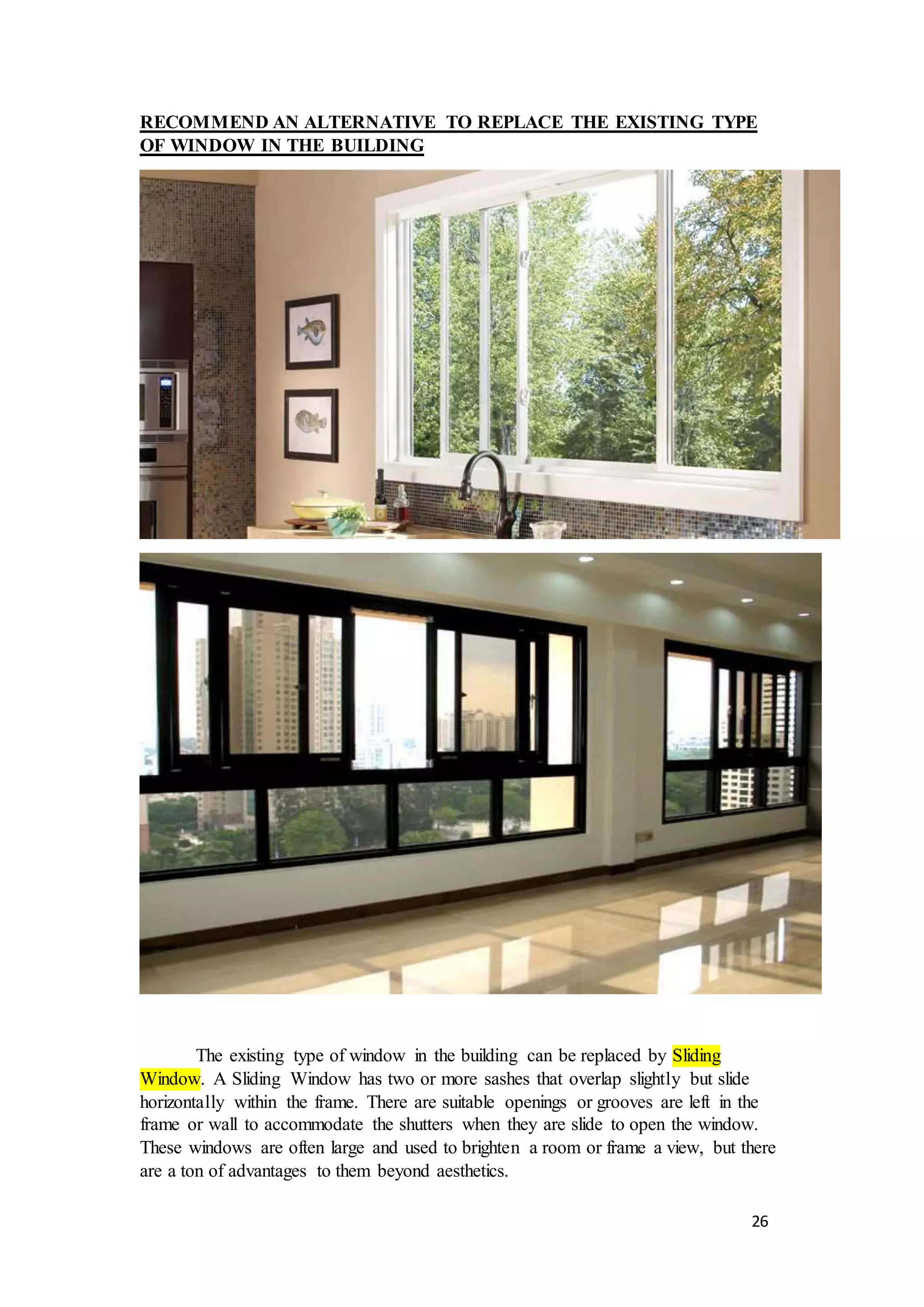 RECOMMEND AN ALTERNATIVE TO REPLACE THE EXISTING TYPE OF WINDOW IN THE BUILDING

The existing type of window in the building can be replaced by Sliding Window. A Sliding Window has two or more sashes that overlap slightly but slide horizontally within the frame. There are suitable openings or grooves are left in the frame or wall to accommodate the shutters when they are slide to open the window. These windows are often large and used to brighten a room or frame a view, but there are a ton of advantages to them beyond aesthetics.

26